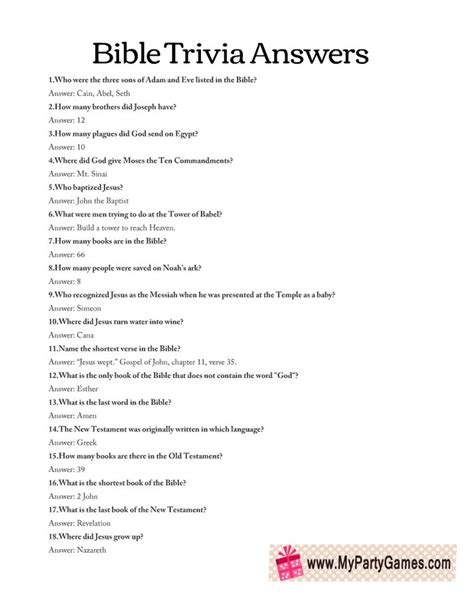 Bible Trivia Answers

1.Who were the three sons of Adam and Eve listed in the Bible?
Answer: Cain, Abel, Seth

2.How many brothers did Joseph have?
Answer: 12

3.How many plagues did God send on Egypt?
Answer: 10

4.Where did God give Moses the Ten Commandments?
Answer: Mt. Sinai

5.Who baptized Jesus?
Answer: John the Baptist

6.What were men trying to do at the Tower of Babel?
Answer: Build a tower to reach Heaven.

7.How many books are in the Bible?
Answer: 66

8.How many people were saved on Noah's ark?
Answer: 8

9.Who recognized Jesus as the Messiah when he was presented at the Temple as a baby?
Answer: Simeon

10.Where did Jesus turn water into wine?
Answer: Cana

11.Name the shortest verse in the Bible?
Answer: "Jesus wept." Gospel of John, chapter 11, verse 35.

12.What is the only book of the Bible that does not contain the word "God"?
Answer: Esther

13.What is the last word in the Bible?
Answer: Amen

14.The New Testament was originally written in which language?
Answer: Greek

15.How many books are there in the Old Testament?
Answer: 39

16.What is the shortest book of the Bible?
Answer: 2 John

17.What is the last book of the New Testament?
Answer: Revelation

18.Where did Jesus grow up?
Answer: Nazareth

www.MyPartyGames.com